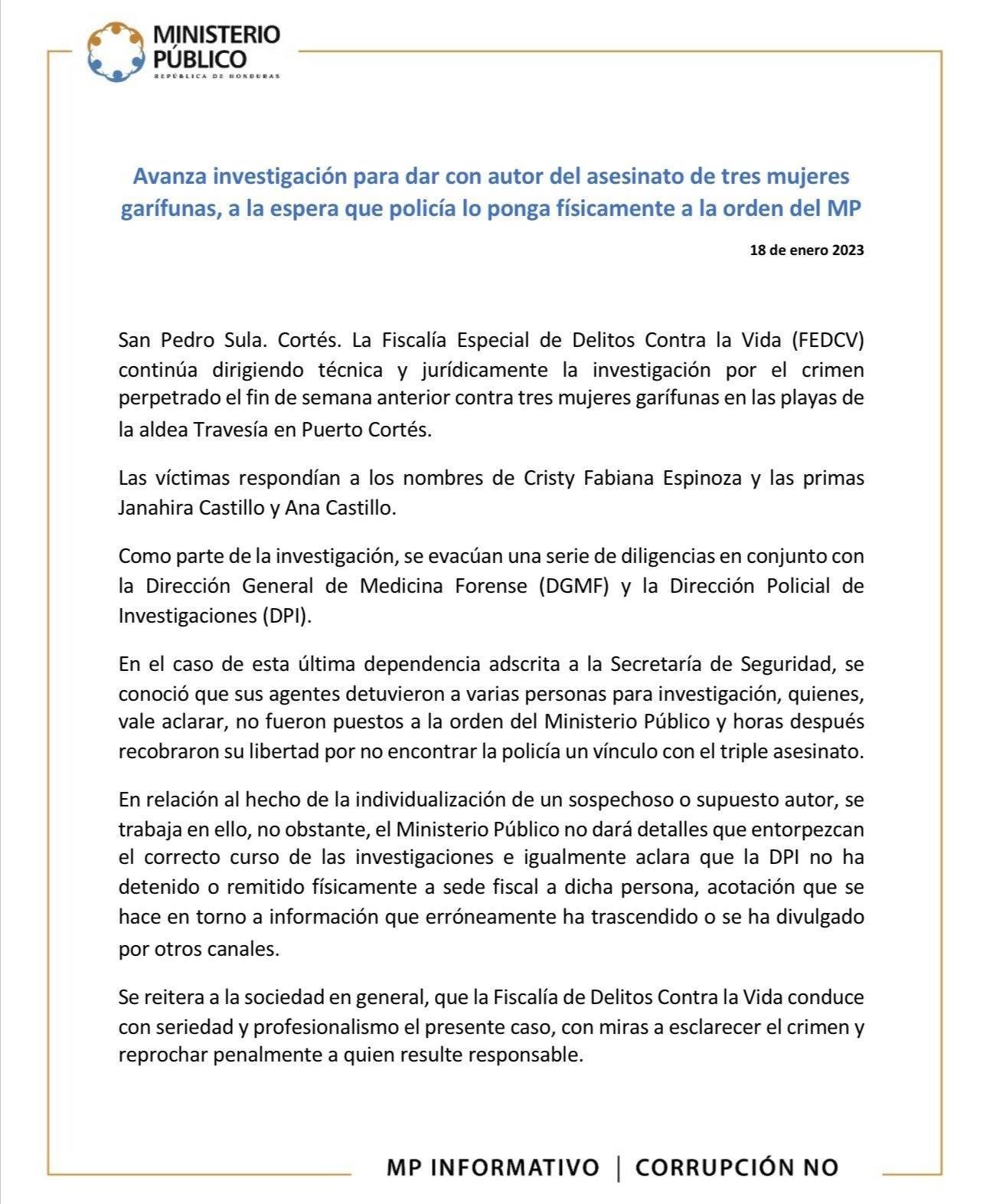 MINISTERIO PÚBLICO
REPÚBLICA DE HONDURAS

Avanza investigación para dar con autor del asesinato de tres mujeres garífunas, a la espera que policía lo ponga físicamente a la orden del MP

18 de enero 2023

San Pedro Sula. Cortés. La Fiscalía Especial de Delitos Contra la Vida (FEDCV) continúa dirigiendo técnica y jurídicamente la investigación por el crimen perpetrado el fin de semana anterior contra tres mujeres garífunas en las playas de la aldea Travesía en Puerto Cortés.

Las víctimas respondían a los nombres de Cristy Fabiana Espinoza y las primas Janahira Castillo y Ana Castillo.

Como parte de la investigación, se evacúan una serie de diligencias en conjunto con la Dirección General de Medicina Forense (DGMF) y la Dirección Policial de Investigaciones (DPI).

En el caso de esta última dependencia adscrita a la Secretaría de Seguridad, se conoció que sus agentes detuvieron a varias personas para investigación, quienes, vale aclarar, no fueron puestos a la orden del Ministerio Público y horas después recobraron su libertad por no encontrar la policía un vínculo con el triple asesinato.

En relación al hecho de la individualización de un sospechoso o supuesto autor, se trabaja en ello, no obstante, el Ministerio Público no dará detalles que entorpezcan el correcto curso de las investigaciones e igualmente aclara que la DPI no ha detenido o remitido físicamente a sede fiscal a dicha persona, acotación que se hace en torno a información que erróneamente ha trascendido o se ha divulgado por otros canales.

Se reitera a la sociedad en general, que la Fiscalía de Delitos Contra la Vida conduce con seriedad y profesionalismo el presente caso, con miras a esclarecer el crimen y reprochar penalmente a quien resulte responsable.

MP INFORMATIVO | CORRUPCIÓN NO